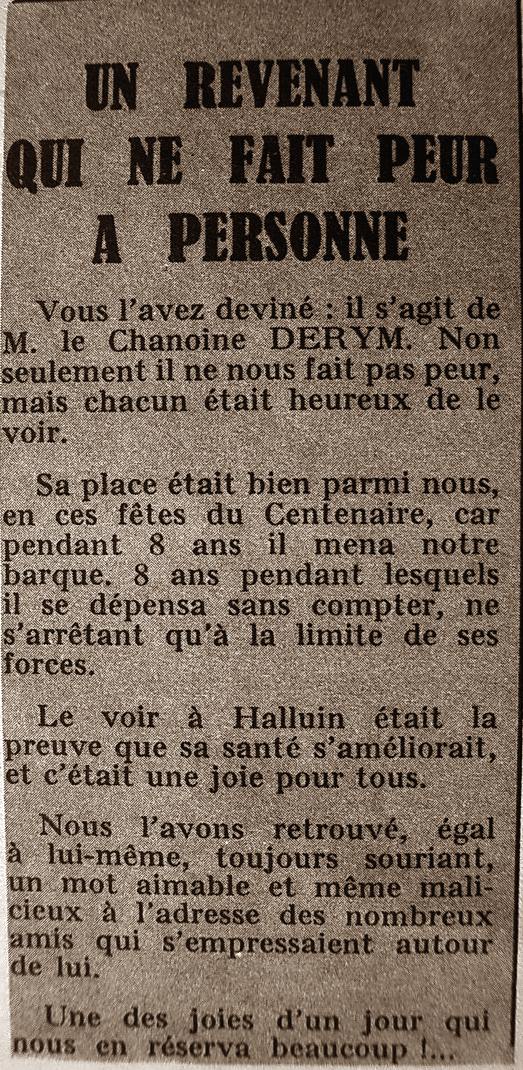 UN REVENANT QUI NE FAIT PEUR A PERSONNE

Vous l'avez deviné : il s'agit de M. le Chanoine DERYM. Non seulement il ne nous fait pas peur, mais chacun était heureux de le voir.

Sa place était bien parmi nous, en ces fêtes du Centenaire, car pendant 8 ans il mena notre barque. 8 ans pendant lesquels il se dépensa sans compter, ne s'arrêtant qu'à la limite de ses forces.

Le voir à Halluin était la preuve que sa santé s'améliorait, et c'était une joie pour tous.

Nous l'avons retrouvé, égal à lui-même, toujours souriant, un mot aimable et même malicieux à l'adresse des nombreux amis qui s'empressaient autour de lui.

Une des joies d'un jour qui nous en réserva beaucoup !...